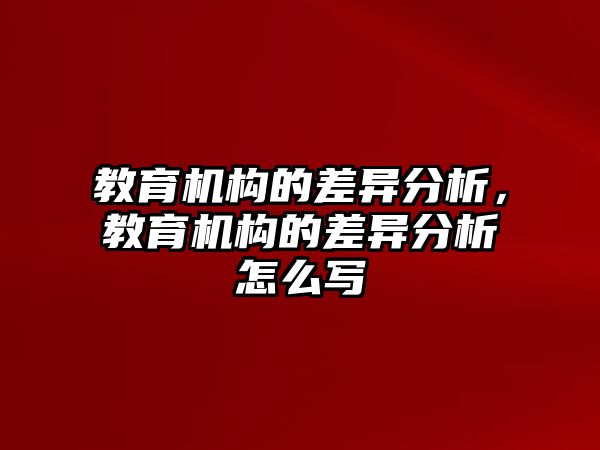 教育机构的差异分析，教育机构的差异分析怎么写